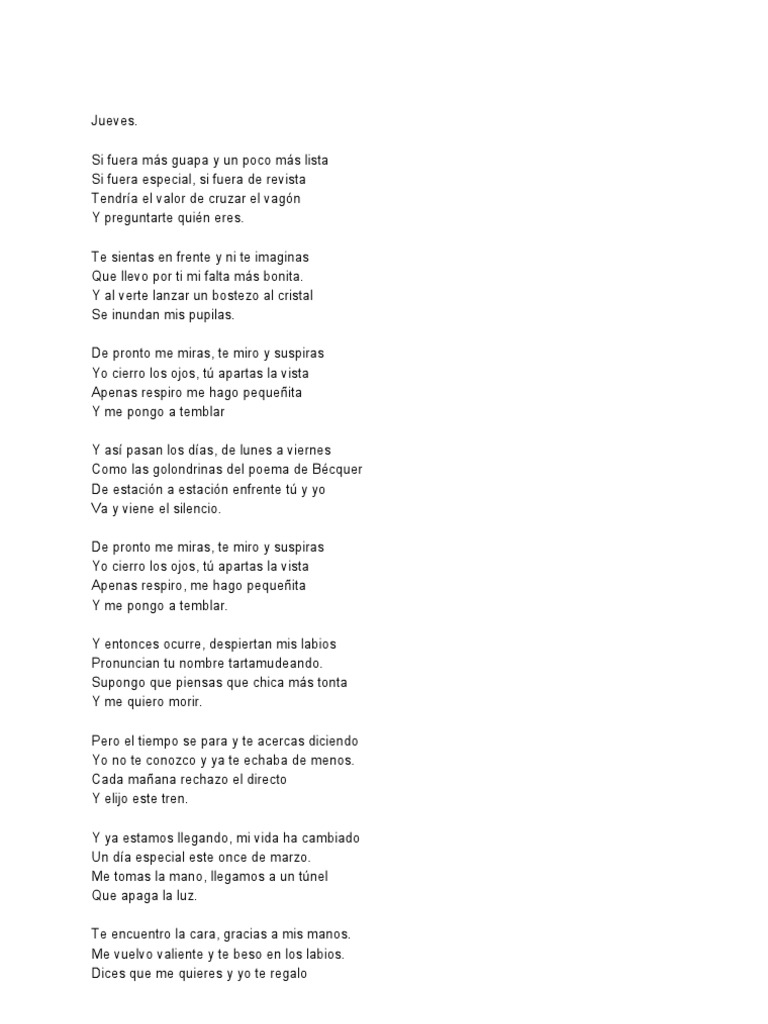 Jueves.

Si fuera más guapa y un poco más lista
Si fuera especial, si fuera de revista
Tendría el valor de cruzar el vagón
Y preguntarte quién eres.

Te sientas en frente y ni te imaginas
Que llevo por ti mi falta más bonita.
Y al verte lanzar un bostezo al cristal
Se inundan mis pupilas.

De pronto me miras, te miro y suspiras
Yo cierro los ojos, tú apartas la vista
Apenas respiro me hago pequeñita
Y me pongo a temblar

Y así pasan los días, de lunes a viernes
Como las golondrinas del poema de Bécquer
De estación a estación enfrente tú y yo
Va y viene el silencio.

De pronto me miras, te miro y suspiras
Yo cierro los ojos, tú apartas la vista
Apenas respiro, me hago pequeñita
Y me pongo a temblar.

Y entonces ocurre, despiertan mis labios
Pronuncian tu nombre tartamudeando.
Supongo que piensas que chica más tonta
Y me quiero morir.

Pero el tiempo se para y te acercas diciendo
Yo no te conozco y ya te echaba de menos.
Cada mañana rechazo el directo
Y elijo este tren.

Y ya estamos llegando, mi vida ha cambiado
Un día especial este once de marzo.
Me tomas la mano, llegamos a un túnel
Que apaga la luz.

Te encuentro la cara, gracias a mis manos.
Me vuelvo valiente y te beso en los labios.
Dices que me quieres y yo te regalo